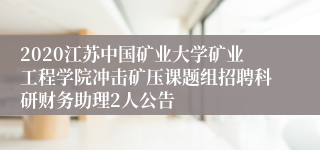 2020江苏中国矿业大学矿业工程学院冲击矿压课题组招聘科研财务助理2人公告